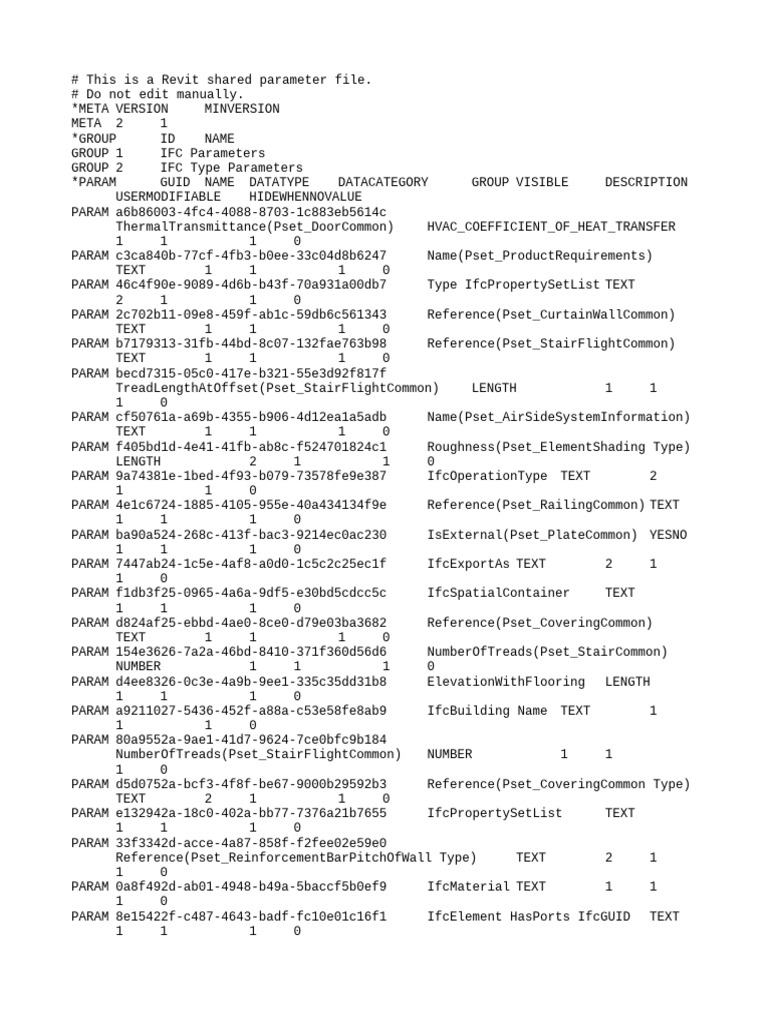 # This is a Revit shared parameter file.
# Do not edit manually.
*META VERSION MINVERSION
META 2 1
*GROUP ID NAME
GROUP 1 IFC Parameters
GROUP 2 IFC Type Parameters
*PARAM GUID NAME DATATYPE DATACATEGORY GROUP VISIBLE DESCRIPTION USERMODIFIABLE HIDEWHENNOVALUE
PARAM a6b86003-4fc4-4088-8703-1c883eb5614c ThermalTransmittance(Pset_DoorCommon) HVAC_COEFFICIENT_OF_HEAT_TRANSFER 1 1 1 0
PARAM c3ca840b-77cf-4fb3-b0ee-33c04d8b6247 Name(Pset_ProductRequirements) TEXT 1 1 1 0
PARAM 46c4f90e-9089-4d6b-b43f-70a931a00db7 Type IfcPropertySetList TEXT 2 1 1 0
PARAM 2c702b11-09e8-459f-ab1c-59db6c561343 Reference(Pset_CurtainWallCommon) TEXT 1 1 1 0
PARAM b7179313-31fb-44bd-8c07-132fae763b98 Reference(Pset_StairFlightCommon) TEXT 1 1 1 0
PARAM becd7315-05c0-417e-b321-55e3d92f817f TreadLengthAtOffset(Pset_StairFlightCommon) LENGTH 1 1 1 0
PARAM cf50761a-a69b-4355-b906-4d12ea1a5adb Name(Pset_AirSideSystemInformation) TEXT 1 1 1 0
PARAM f405bd1d-4e41-41fb-ab8c-f524701824c1 Roughness(Pset_ElementShading Type) LENGTH 2 1 1 0
PARAM 9a74381e-1bed-4f93-b079-73578fe9e387 IfcOperationType TEXT 2 1 1 0
PARAM 4e1c6724-1885-4105-955e-40a434134f9e Reference(Pset_RailingCommon) TEXT 1 1 1 0
PARAM ba90a524-268c-413f-bac3-9214ec0ac230 IsExternal(Pset_PlateCommon) YESNO 1 1 1 0
PARAM 7447ab24-1c5e-4af8-a0d0-1c5c2c25ec1f IfcExportAs TEXT 2 1 1 0
PARAM f1db3f25-0965-4a6a-9df5-e30bd5cdcc5c IfcSpatialContainer TEXT 1 1 1 0
PARAM d824af25-ebbd-4ae0-8ce0-d79e03ba3682 Reference(Pset_CoveringCommon) TEXT 1 1 1 0
PARAM 154e3626-7a2a-46bd-8410-371f360d56d6 NumberOfTreads(Pset_StairCommon) NUMBER 1 1 1 0
PARAM d4ee8326-0c3e-4a9b-9ee1-335c35dd31b8 ElevationWithFlooring LENGTH 1 1 1 0
PARAM a9211027-5436-452f-a88a-c53e58fe8ab9 IfcBuilding Name TEXT 1 1 1 0
PARAM 80a9552a-9ae1-41d7-9624-7ce0bfc9b184 NumberOfTreads(Pset_StairFlightCommon) NUMBER 1 1 1 0
PARAM d5d0752a-bcf3-4f8f-be67-9000b29592b3 Reference(Pset_CoveringCommon Type) TEXT 2 1 1 0
PARAM e132942a-18c0-402a-bb77-7376a21b7655 IfcPropertySetList TEXT 1 1 1 0
PARAM 33f3342d-acce-4a87-858f-f2fee02e59e0 Reference(Pset_ReinforcementBarPitchOfWall Type) TEXT 2 1 1 0
PARAM 0a8f492d-ab01-4948-b49a-5baccf5b0ef9 IfcMaterial TEXT 1 1 1 0
PARAM 8e15422f-c487-4643-badf-fc10e01c16f1 IfcElement HasPorts IfcGUID TEXT 1 1 1 0